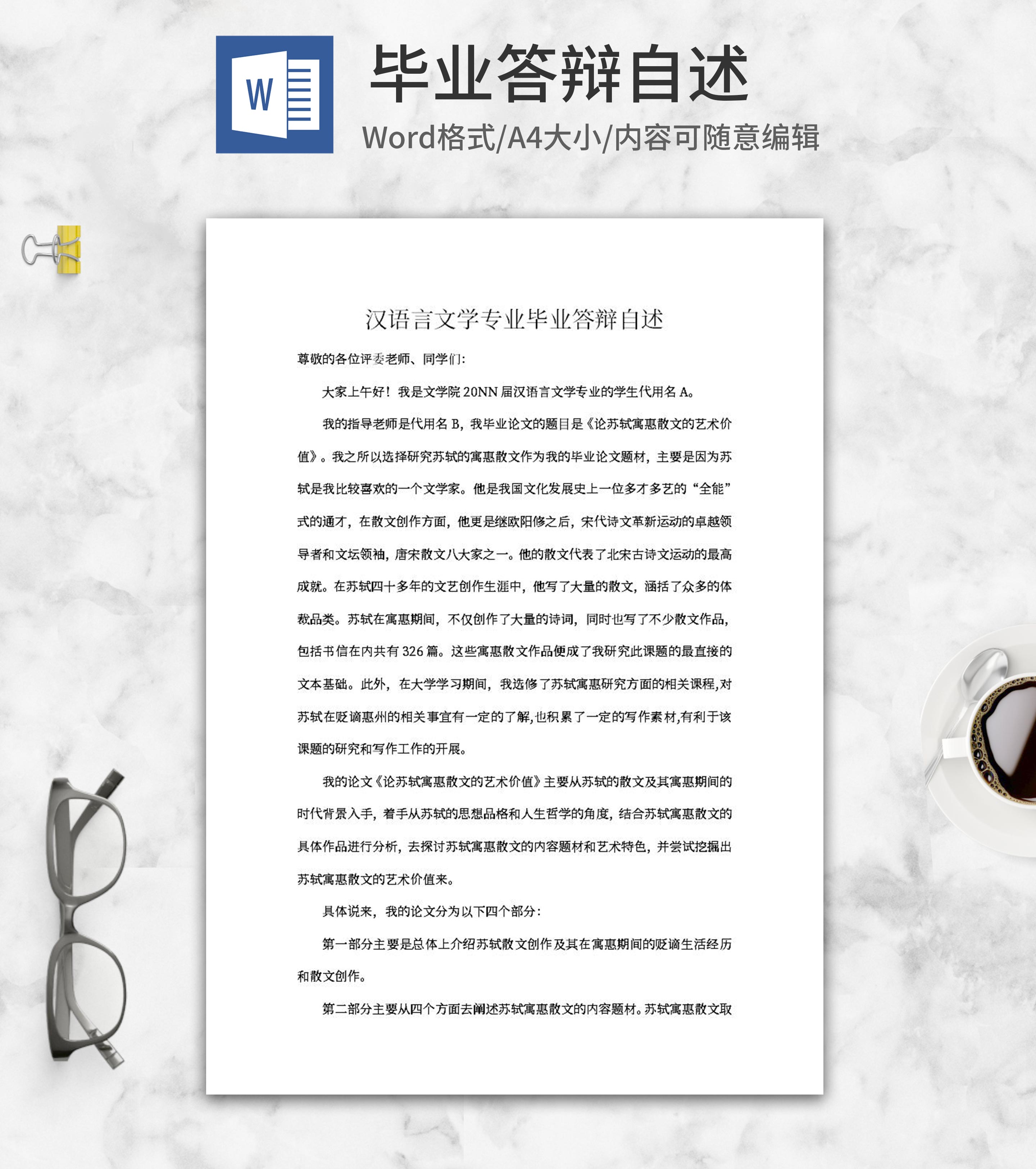 W

毕业答辩自述

Word格式/A4大小/内容可随意编辑

汉语言文学专业毕业答辩自述

尊敬的各位评委老师、同学们:

大家上午好！我是文学院20NN届汉语言文学专业的学生代用名A。

我的指导老师是代用名B，我毕业论文的题目是《论苏轼寓惠散文的艺术价值》。我之所以选择研究苏轼的寓惠散文作为我的毕业论文题材，主要是因为苏轼是我比较喜欢的一个文学家。他是我国文化发展史上一位多才多艺的“全能”式的通才，在散文创作方面，他更是继欧阳修之后，宋代诗文革新运动的卓越领导者和文坛领袖，唐宋散文八大家之一。他的散文代表了北宋古诗文运动的最高成就。在苏轼四十多年的文艺创作生涯中，他写了大量的散文，涵括了众多的体裁品类。苏轼在寓惠期间，不仅创作了大量的诗词，同时也写了不少散文作品，包括书信在内共有326篇。这些寓惠散文作品便成了我研究此课题的最直接的文本基础。此外，在大学学习期间，我选修了苏轼寓惠研究方面的相关课程,对苏轼在贬谪惠州的相关事宜有一定的了解,也积累了一定的写作素材,有利于该课题的研究和写作工作的开展。

我的论文《论苏轼寓惠散文的艺术价值》主要从苏轼的散文及其寓惠期间的时代背景入手，着手从苏轼的思想品格和人生哲学的角度，结合苏轼寓惠散文的具体作品进行分析，去探讨苏轼寓惠散文的内容题材和艺术特色，并尝试挖掘出苏轼寓惠散文的艺术价值来。

具体说来，我的论文分为以下四个部分：

第一部分主要是总体上介绍苏轼散文创作及其在寓惠期间的贬谪生活经历和散文创作。

第二部分主要从四个方面去阐述苏轼寓惠散文的内容题材。苏轼寓惠散文取